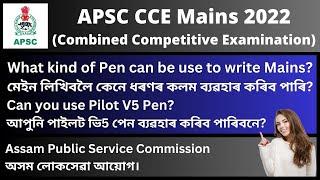 APSC

APSC CCE Mains 2022
(Combined Competitive Examination)

What kind of Pen can be use to write Mains?
মেইন লিখিবলৈ কেনে ধৰণৰ কলম ব্যৱহাৰ কৰিব পাৰি?
Can you use Pilot V5 Pen?
আপুনি পাইলট ভি5 পেন ব্যৱহাৰ কৰিব পাৰিবনে?

Assam Public Service Commission
অসম লোকসেৱা আয়োগ।